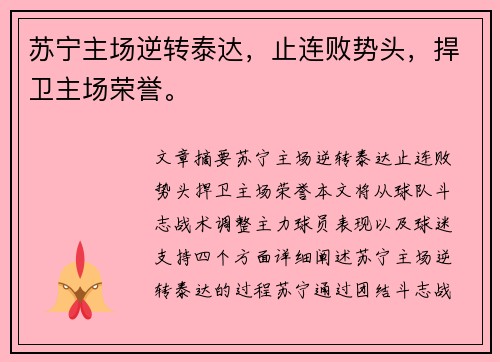 苏宁主场逆转泰达，止连败势头，捍卫主场荣誉。

文章摘要苏宁主场逆转泰达止连败势头捍卫主场荣誉本文将从球队斗志战术调整主力球员表现以及球迷支持四个方面详细阐述苏宁主场逆转泰达的过程苏宁通过团结斗志战